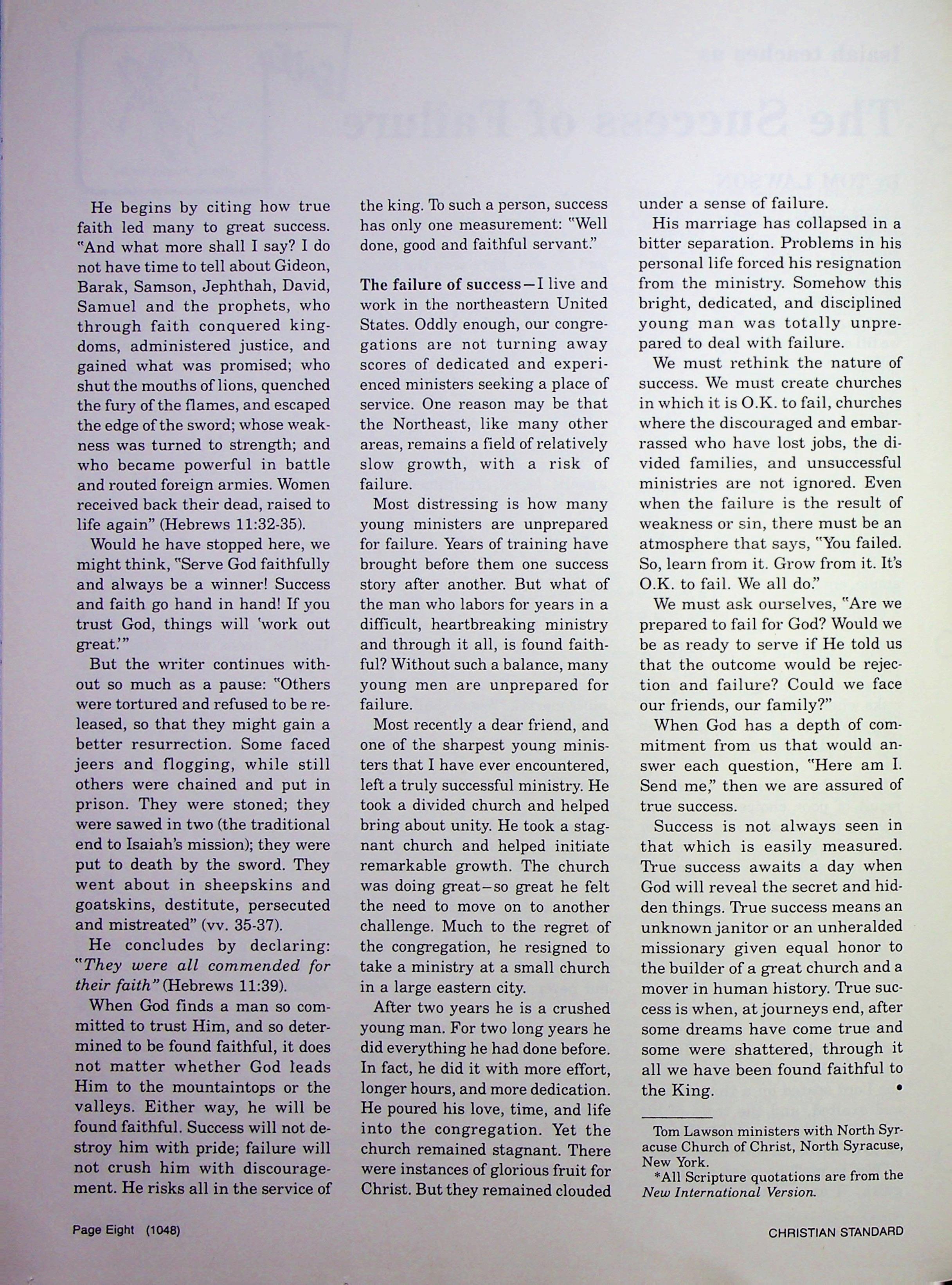 He begins by citing how true faith led many to great success. "And what more shall I say? I do not have time to tell about Gideon, Barak, Samson, Jephthah, David, Samuel and the prophets, who through faith conquered kingdoms, administered justice, and gained what was promised; who shut the mouths of lions, quenched the fury of the flames, and escaped the edge of the sword; whose weakness was turned to strength; and who became powerful in battle and routed foreign armies. Women received back their dead, raised to life again" (Hebrews 11:32-35).

Would he have stopped here, we might think, "Serve God faithfully and always be a winner! Success and faith go hand in hand! If you trust God, things will 'work out great.'"

But the writer continues without so much as a pause: "Others were tortured and refused to be released, so that they might gain a better resurrection. Some faced jeers and flogging, while still others were chained and put in prison. They were stoned; they were sawed in two (the traditional end to Isaiah's mission); they were put to death by the sword. They went about in sheepskins and goatskins, destitute, persecuted and mistreated" (vv. 35-37).

He concludes by declaring: "They were all commended for their faith" (Hebrews 11:39).

When God finds a man so committed to trust Him, and so determined to be found faithful, it does not matter whether God leads Him to the mountaintops or the valleys. Either way, he will be found faithful. Success will not destroy him with pride; failure will not crush him with discouragement. He risks all in the service of the king. To such a person, success has only one measurement: "Well done, good and faithful servant."

The failure of success—I live and work in the northeastern United States. Oddly enough, our congregations are not turning away scores of dedicated and experienced ministers seeking a place of service. One reason may be that the Northeast, like many other areas, remains a field of relatively slow growth, with a risk of failure.

Most distressing is how many young ministers are unprepared for failure. Years of training have brought before them one success story after another. But what of the man who labors for years in a difficult, heartbreaking ministry and through it all, is found faithful? Without such a balance, many young men are unprepared for failure.

Most recently a dear friend, and one of the sharpest young ministers that I have ever encountered, left a truly successful ministry. He took a divided church and helped bring about unity. He took a stagnant church and helped initiate remarkable growth. The church was doing great—so great he felt the need to move on to another challenge. Much to the regret of the congregation, he resigned to take a ministry at a small church in a large eastern city.

After two years he is a crushed young man. For two long years he did everything he had done before. In fact, he did it with more effort, longer hours, and more dedication. He poured his love, time, and life into the congregation. Yet the church remained stagnant. There were instances of glorious fruit for Christ. But they remained clouded under a sense of failure.

His marriage has collapsed in a bitter separation. Problems in his personal life forced his resignation from the ministry. Somehow this bright, dedicated, and disciplined young man was totally unprepared to deal with failure.

We must rethink the nature of success. We must create churches in which it is O.K. to fail, churches where the discouraged and embarrassed who have lost jobs, the divided families, and unsuccessful ministries are not ignored. Even when the failure is the result of weakness or sin, there must be an atmosphere that says, "You failed. So, learn from it. Grow from it. It's O.K. to fail. We all do."

We must ask ourselves, "Are we prepared to fail for God? Would we be as ready to serve if He told us that the outcome would be rejection and failure? Could we face our friends, our family?"

When God has a depth of commitment from us that would answer each question, "Here am I. Send me," then we are assured of true success.

Success is not always seen in that which is easily measured. True success awaits a day when God will reveal the secret and hidden things. True success means an unknown janitor or an unheralded missionary given equal honor to the builder of a great church and a mover in human history. True success is when, at journeys end, after some dreams have come true and some were shattered, through it all we have been found faithful to the King. •

Tom Lawson ministers with North Syracuse Church of Christ, North Syracuse, New York.
*All Scripture quotations are from the New International Version.

Page Eight (1048)

CHRISTIAN STANDARD